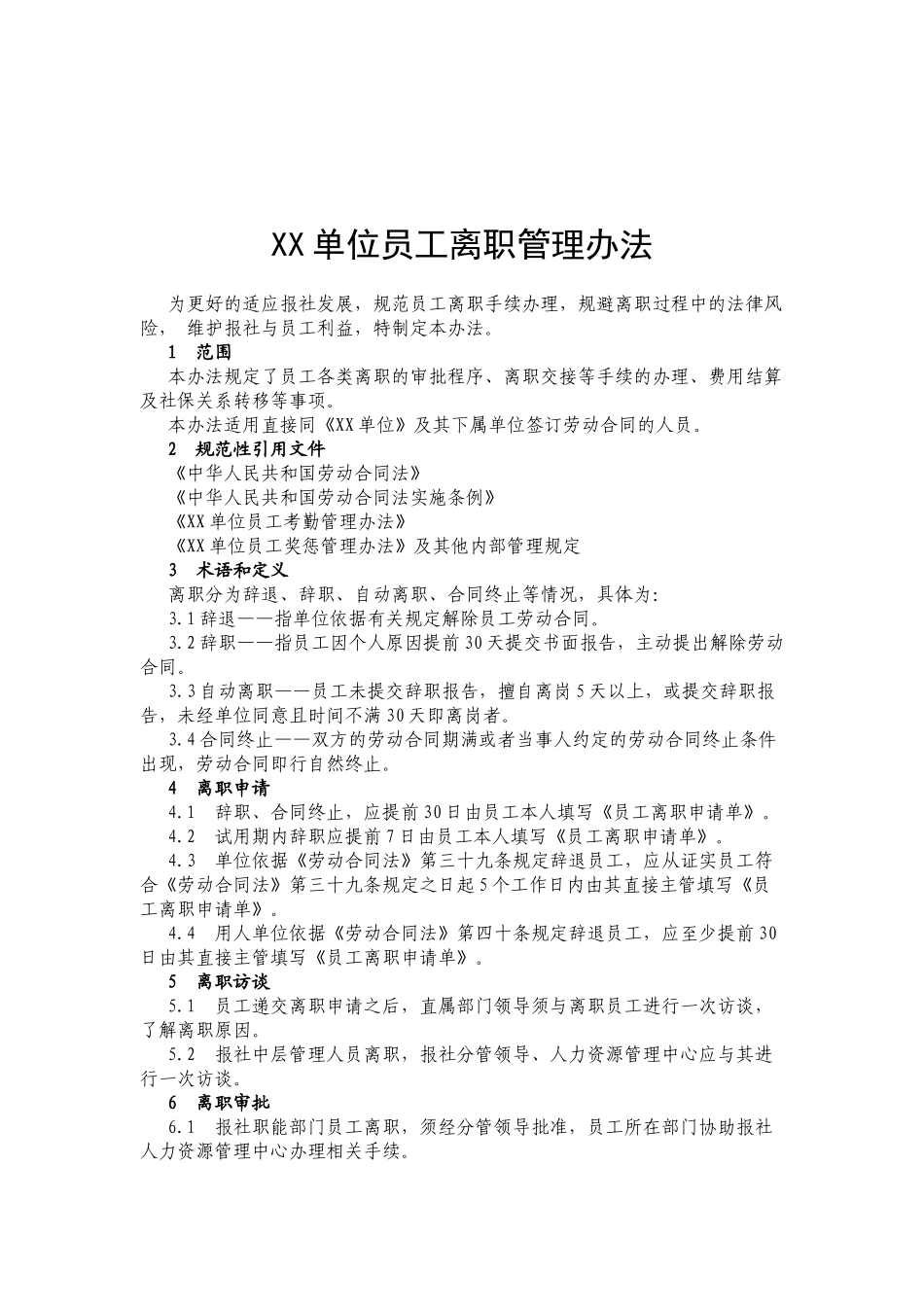 XX 单位员工离职管理办法

为更好的适应报社发展，规范员工离职手续办理，规避离职过程中的法律风险， 维护报社与员工利益，特制定本办法。

1 范围

本办法规定了员工各类离职的审批程序、离职交接等手续的办理、费用结算及社保关系转移等事项。

本办法适用直接同《XX 单位》及其下属单位签订劳动合同的人员。

2 规范性引用文件

《中华人民共和国劳动合同法》

《中华人民共和国劳动合同法实施条例》

《XX 单位员工考勤管理办法》

《XX 单位员工奖惩管理办法》及其他内部管理规定

3 术语和定义

离职分为辞退、辞职、自动离职、合同终止等情况，具体为:

3.1 辞退——指单位依据有关规定解除员工劳动合同。

3.2 辞职——指员工因个人原因提前 30 天提交书面报告，主动提出解除劳动合同。

3.3 自动离职——员工未提交辞职报告，擅自离岗 5 天以上，或提交辞职报告，未经单位同意且时间不满 30 天即离岗者。

3.4 合同终止——双方的劳动合同期满或者当事人约定的劳动合同终止条件出现，劳动合同即行自然终止。

4 离职申请

4.1 辞职、合同终止，应提前 30 日由员工本人填写《员工离职申请单》。

4.2 试用期内辞职应提前 7 日由员工本人填写《员工离职申请单》。

4.3 单位依据《劳动合同法》第三十九条规定辞退员工，应从证实员工符合《劳动合同法》第三十九条规定之日起 5 个工作日内由其直接主管填写《员工离职申请单》。

4.4 用人单位依据《劳动合同法》第四十条规定辞退员工，应至少提前 30 日由其直接主管填写《员工离职申请单》。

5 离职访谈

5.1 员工递交离职申请之后，直属部门领导须与离职员工进行一次访谈，了解离职原因。

5.2 报社中层管理人员离职，报社分管领导、人力资源管理中心应与其进行一次访谈。

6 离职审批

6.1 报社职能部门员工离职，须经分管领导批准，员工所在部门协助报社人力资源管理中心办理相关手续。